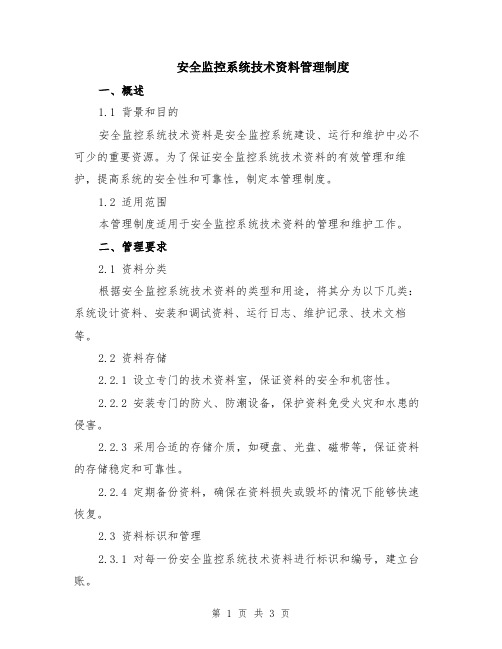 安全监控系统技术资料管理制度

一、概述

1.1 背景和目的

安全监控系统技术资料是安全监控系统建设、运行和维护中必不可少的重要资源。为了保证安全监控系统技术资料的有效管理和维护，提高系统的安全性和可靠性，制定本管理制度。

1.2 适用范围

本管理制度适用于安全监控系统技术资料的管理和维护工作。

二、管理要求

2.1 资料分类

根据安全监控系统技术资料的类型和用途，将其分为以下几类：系统设计资料、安装和调试资料、运行日志、维护记录、技术文档等。

2.2 资料存储

2.2.1 设立专门的技术资料室，保证资料的安全和机密性。

2.2.2 安装专门的防火、防潮设备，保护资料免受火灾和水患的侵害。

2.2.3 采用合适的存储介质，如硬盘、光盘、磁带等，保证资料的存储稳定和可靠性。

2.2.4 定期备份资料，确保在资料损失或毁坏的情况下能够快速恢复。

2.3 资料标识和管理

2.3.1 对每一份安全监控系统技术资料进行标识和编号，建立台账。

第 1 页 共 3 页